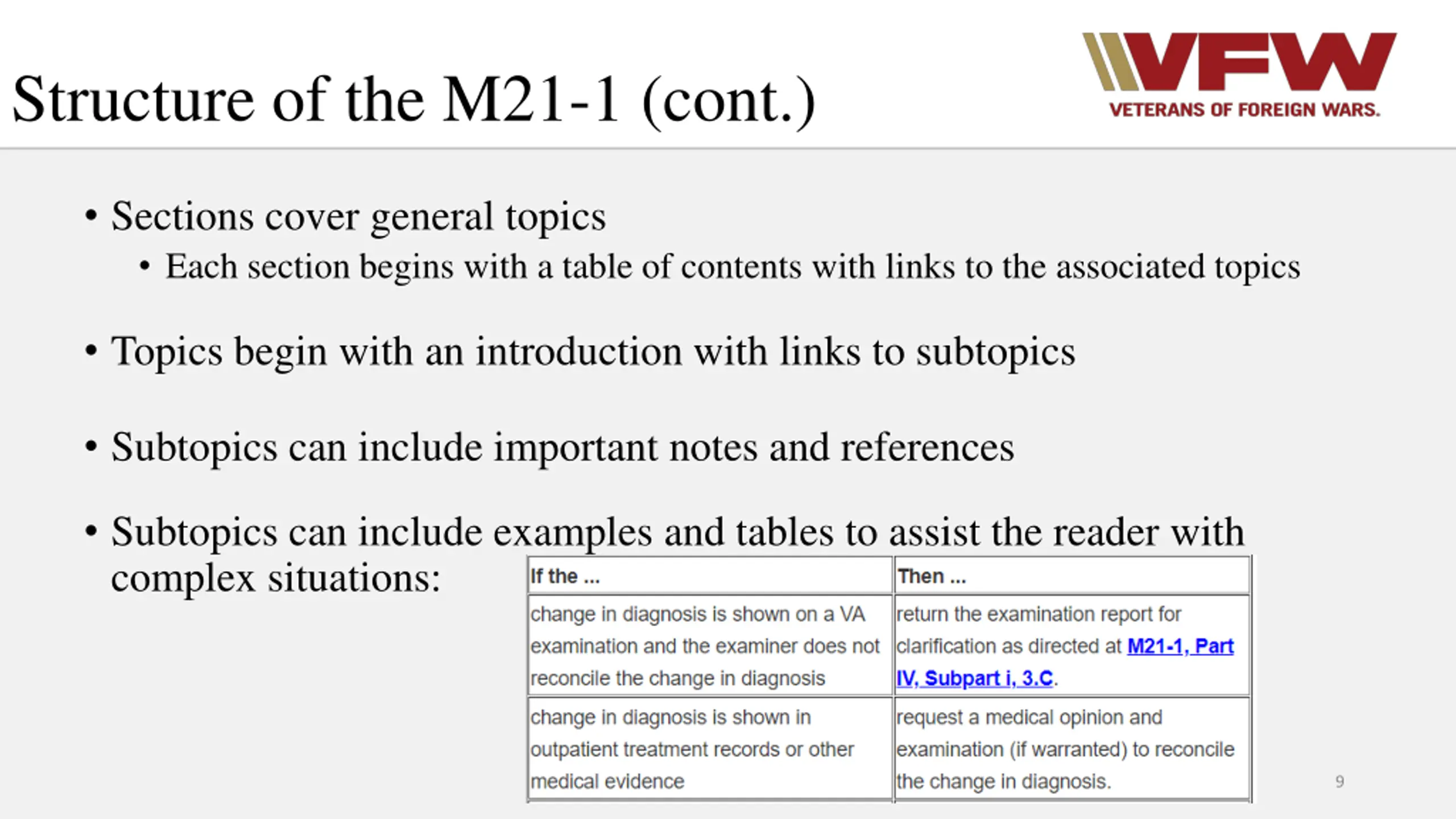 Structure of the M21-1 (cont.)

VFW
VETERANS OF FOREIGN WARS.

• Sections cover general topics
  • Each section begins with a table of contents with links to the associated topics

• Topics begin with an introduction with links to subtopics

• Subtopics can include important notes and references

• Subtopics can include examples and tables to assist the reader with complex situations:

| If the ... | Then ... |
|---|---|
| change in diagnosis is shown on a VA examination and the examiner does not reconcile the change in diagnosis | return the examination report for clarification as directed at M21-1, Part IV, Subpart i, 3.C. |
| change in diagnosis is shown in outpatient treatment records or other medical evidence | request a medical opinion and examination (if warranted) to reconcile the change in diagnosis. |

9